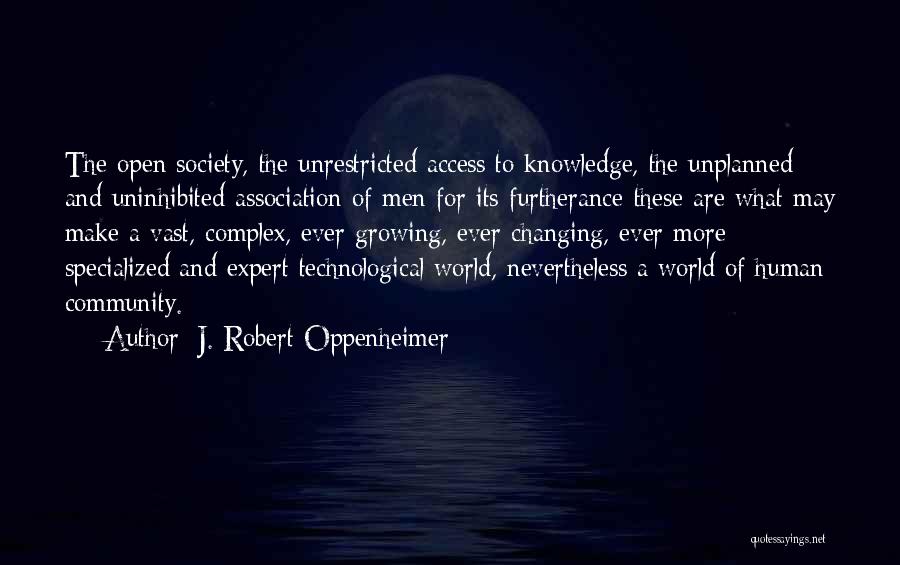 The open society, the unrestricted access to knowledge, the unplanned and uninhibited association of men for its furtherance these are what may make a vast, complex, ever growing, ever changing, ever more specialized and expert technological world, nevertheless a world of human community.

Author: J. Robert Oppenheimer

quotessayings.net